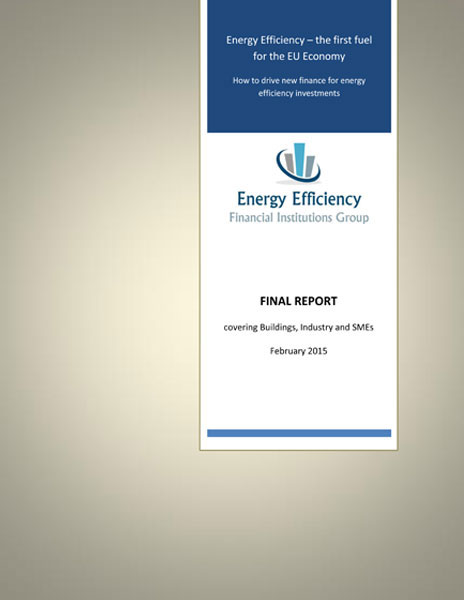 Energy Efficiency – the first fuel for the EU Economy

How to drive new finance for energy efficiency investments

Energy Efficiency
Financial Institutions Group

FINAL REPORT

covering Buildings, Industry and SMEs

February 2015